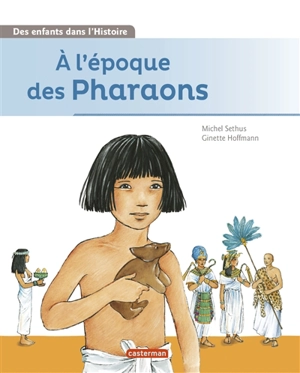 Des enfants dans l'Histoire

À l'époque des Pharaons

Michel Sethus
Ginette Hoffmann

casterman